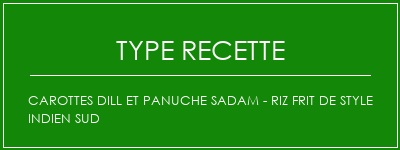 TYPE RECETTE

CAROTTES DILL ET PANUCHE SADAM - RIZ FRIT DE STYLE INDIEN SUD